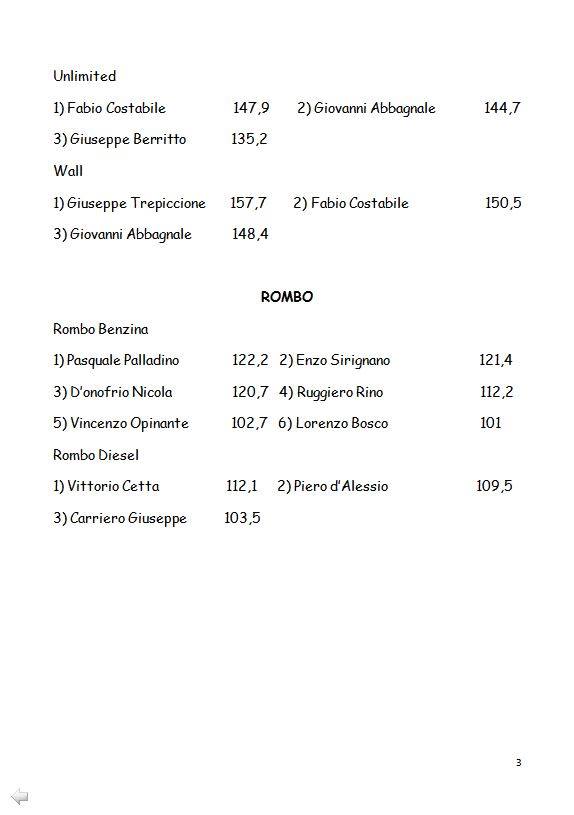 Unlimited

1) Fabio Costabile 147,9 2) Giovanni Abbagnale 144,7

3) Giuseppe Berritto 135,2

Wall

1) Giuseppe Trepiccione 157,7 2) Fabio Costabile 150,5

3) Giovanni Abbagnale 148,4

ROMBO

Rombo Benzina

1) Pasquale Palladino 122,2 2) Enzo Sirignano 121,4

3) D'onofrio Nicola 120,7 4) Ruggiero Rino 112,2

5) Vincenzo Opinante 102,7 6) Lorenzo Bosco 101

Rombo Diesel

1) Vittorio Cetta 112,1 2) Piero d'Alessio 109,5

3) Carriero Giuseppe 103,5

3